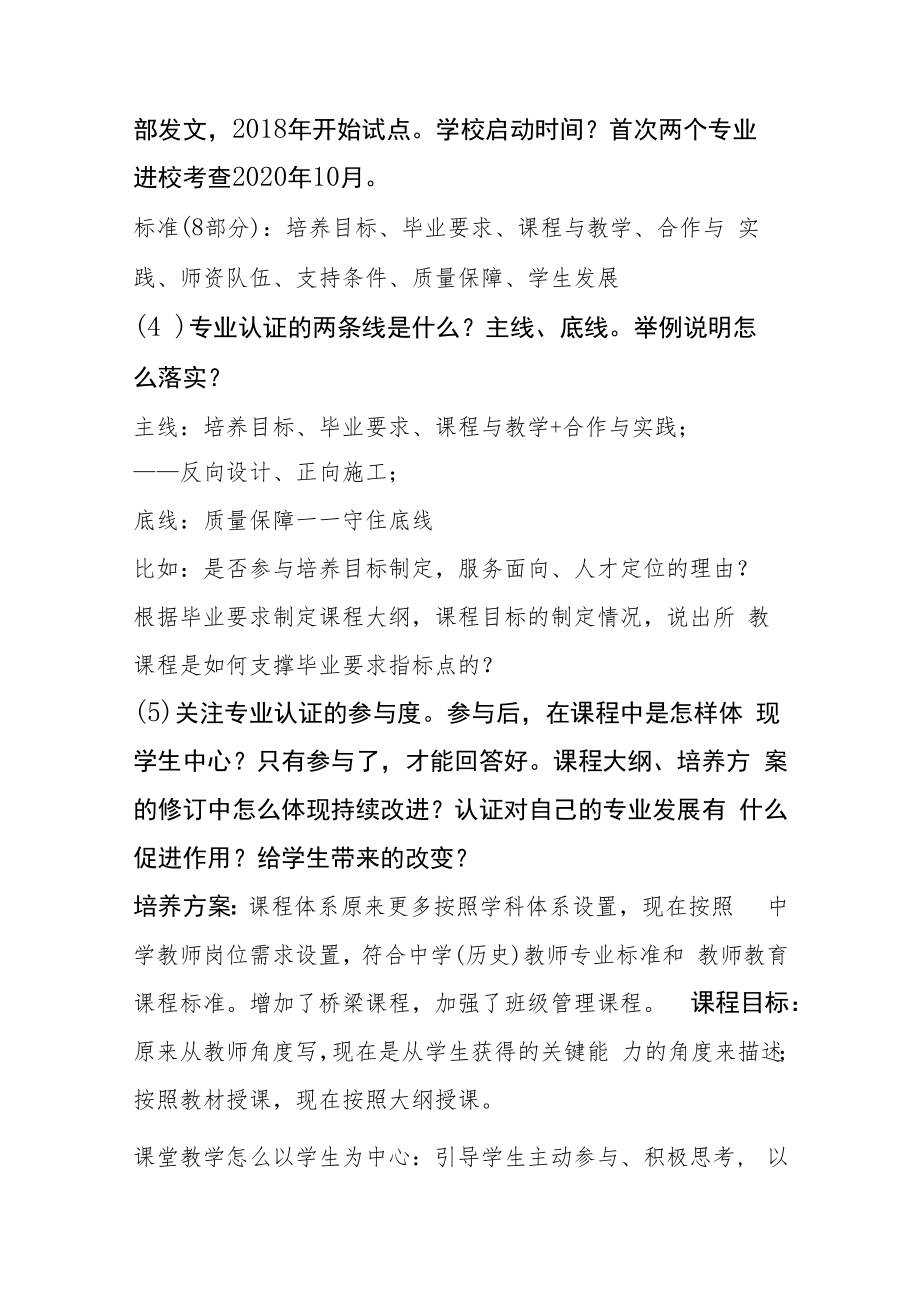 部发文，2018年开始试点。学校启动时间？首次两个专业进校考查2020年10月。

标准(8部分)：培养目标、毕业要求、课程与教学、合作与 实践、师资队伍、支持条件、质量保障、学生发展

(4 )专业认证的两条线是什么？主线、底线。举例说明怎么落实？

主线：培养目标、毕业要求、课程与教学+合作与实践；

——反向设计、正向施工；

底线：质量保障一一守住底线

比如：是否参与培养目标制定，服务面向、人才定位的理由？根据毕业要求制定课程大纲，课程目标的制定情况，说出所 教课程是如何支撑毕业要求指标点的？

(5)关注专业认证的参与度。参与后，在课程中是怎样体 现学生中心？只有参与了，才能回答好。课程大纲、培养方 案的修订中怎么体现持续改进？认证对自己的专业发展有 什么促进作用？给学生带来的改变？

培养方案：课程体系原来更多按照学科体系设置，现在按照 中学教师岗位需求设置，符合中学(历史)教师专业标准和 教师教育课程标准。增加了桥梁课程，加强了班级管理课程。 课程目标：原来从教师角度写，现在是从学生获得的关键能 力的角度来描述；按照教材授课，现在按照大纲授课。

课堂教学怎么以学生为中心：引导学生主动参与、积极思考， 以